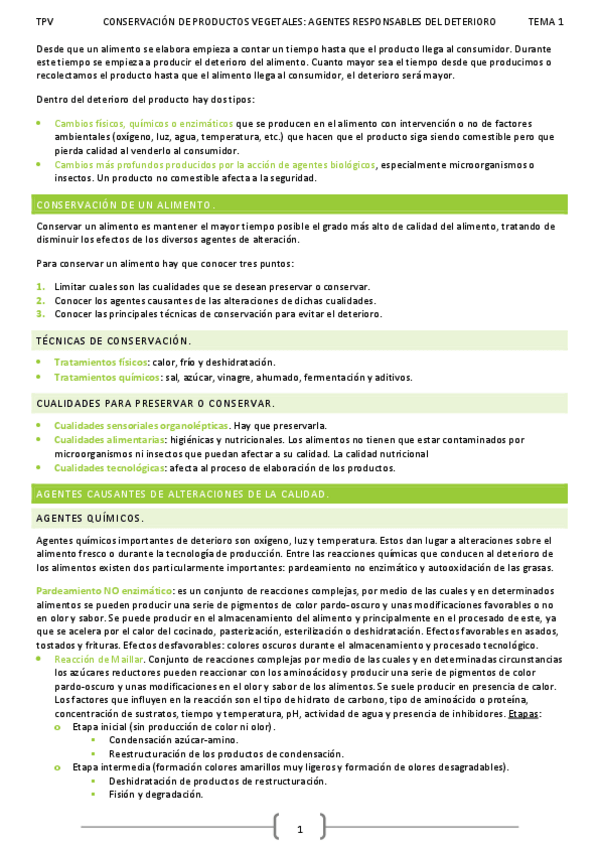 TPV CONSERVACIÓN DE PRODUCTOS VEGETALES: AGENTES RESPONSABLES DEL DETERIORO TEMA 1

Desde que un alimento se elabora empieza a contar un tiempo hasta que el producto llega al consumidor. Durante este tiempo se empieza a producir el deterioro del alimento. Cuanto mayor sea el tiempo desde que producimos o recolectamos el producto hasta que el alimento llega al consumidor, el deterioro será mayor.

Dentro del deterioro del producto hay dos tipos:

- Cambios físicos, químicos o enzimáticos que se producen en el alimento con intervención o no de factores ambientales (oxígeno, luz, agua, temperatura, etc.) que hacen que el producto siga siendo comestible pero que pierda calidad al venderlo al consumidor.
- Cambios más profundos producidos por la acción de agentes biológicos, especialmente microorganismos o insectos. Un producto no comestible afecta a la seguridad.

CONSERVACIÓN DE UN ALIMENTO.

Conservar un alimento es mantener el mayor tiempo posible el grado más alto de calidad del alimento, tratando de disminuir los efectos de los diversos agentes de alteración.

Para conservar un alimento hay que conocer tres puntos:

1. Limitar cuales son las cualidades que se desean preservar o conservar.
2. Conocer los agentes causantes de las alteraciones de dichas cualidades.
3. Conocer las principales técnicas de conservación para evitar el deterioro.

TÉCNICAS DE CONSERVACIÓN.

- Tratamientos físicos: calor, frío y deshidratación.
- Tratamientos químicos: sal, azúcar, vinagre, ahumado, fermentación y aditivos.

CUALIDADES PARA PRESERVAR O CONSERVAR.

- Cualidades sensoriales organolépticas. Hay que preservarla.
- Cualidades alimentarias: higiénicas y nutricionales. Los alimentos no tienen que estar contaminados por microorganismos ni insectos que puedan afectar a su calidad. La calidad nutricional
- Cualidades tecnológicas: afecta al proceso de elaboración de los productos.

AGENTES CAUSANTES DE ALTERACIONES DE LA CALIDAD.

AGENTES QUÍMICOS.

Agentes químicos importantes de deterioro son oxígeno, luz y temperatura. Estos dan lugar a alteraciones sobre el alimento fresco o durante la tecnología de producción. Entre las reacciones químicas que conducen al deterioro de los alimentos existen dos particularmente importantes: pardeamiento no enzimático y autooxidación de las grasas.

Pardeamiento NO enzimático: es un conjunto de reacciones complejas, por medio de las cuales y en determinados alimentos se pueden producir una serie de pigmentos de color pardo-oscuro y unas modificaciones favorables o no en olor y sabor. Se puede producir en el almacenamiento del alimento y principalmente en el procesado de este, ya que se acelera por el calor del cocinado, pasterización, esterilización o deshidratación. Efectos favorables en asados, tostados y frituras. Efectos desfavorables: colores oscuros durante el almacenamiento y procesado tecnológico.

- Reacción de Maillar. Conjunto de reacciones complejas por medio de las cuales y en determinadas circunstancias los azúcares reductores pueden reaccionar con los aminoácidos y producir una serie de pigmentos de color pardo-oscuro y unas modificaciones en el olor y sabor de los alimentos. Se suele producir en presencia de calor. Los factores que influyen en la reacción son el tipo de hidrato de carbono, tipo de aminoácido o proteína, concentración de sustratos, tiempo y temperatura, pH, actividad de agua y presencia de inhibidores. Etapas:
  - Etapa inicial (sin producción de color ni olor).
    - Condensación azúcar-amino.
    - Reestructuración de los productos de condensación.
  - Etapa intermedia (formación colores amarillos muy ligeros y formación de olores desagradables).
    - Deshidratación de productos de restructuración.
    - Fisión y degradación.

1